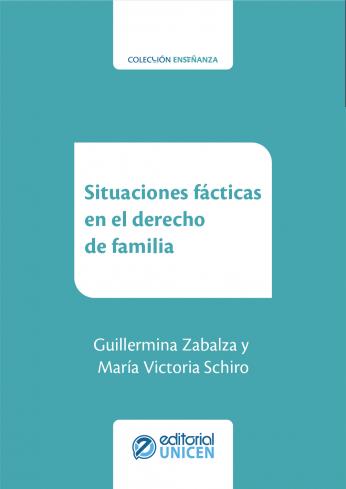 COLECCIÓN ENSEÑANZA

Situaciones fácticas en el derecho de familia

Guillermina Zabalza y María Victoria Schiro

editorial UNICEN